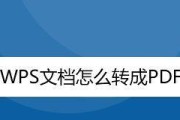 WPS文档怎么转成PDF